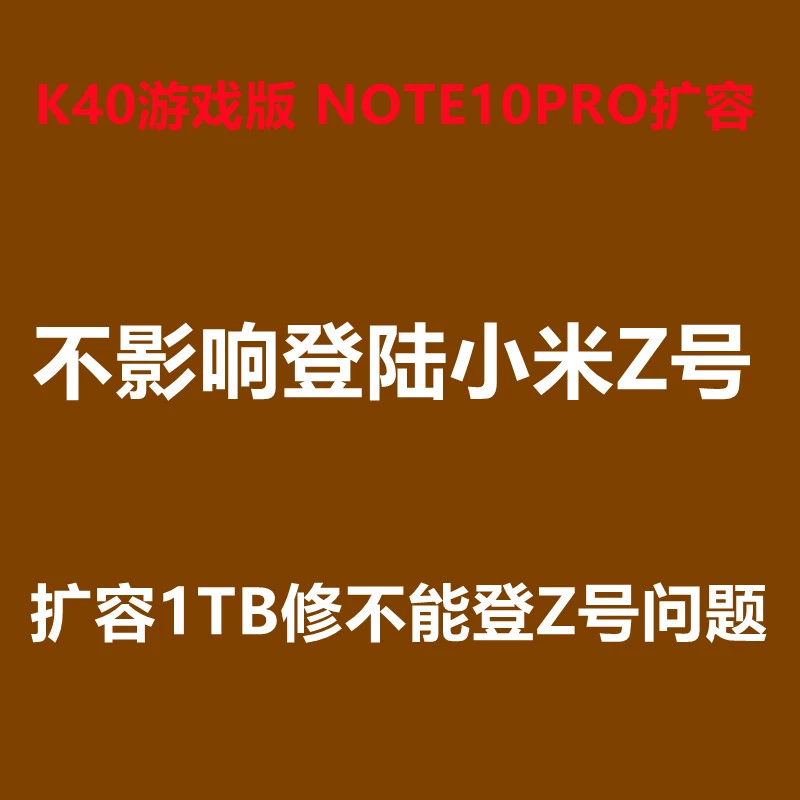 K40游戏版 NOTE10PRO扩容

不影响登陆小米Z号

扩容1TB修不能登Z号问题